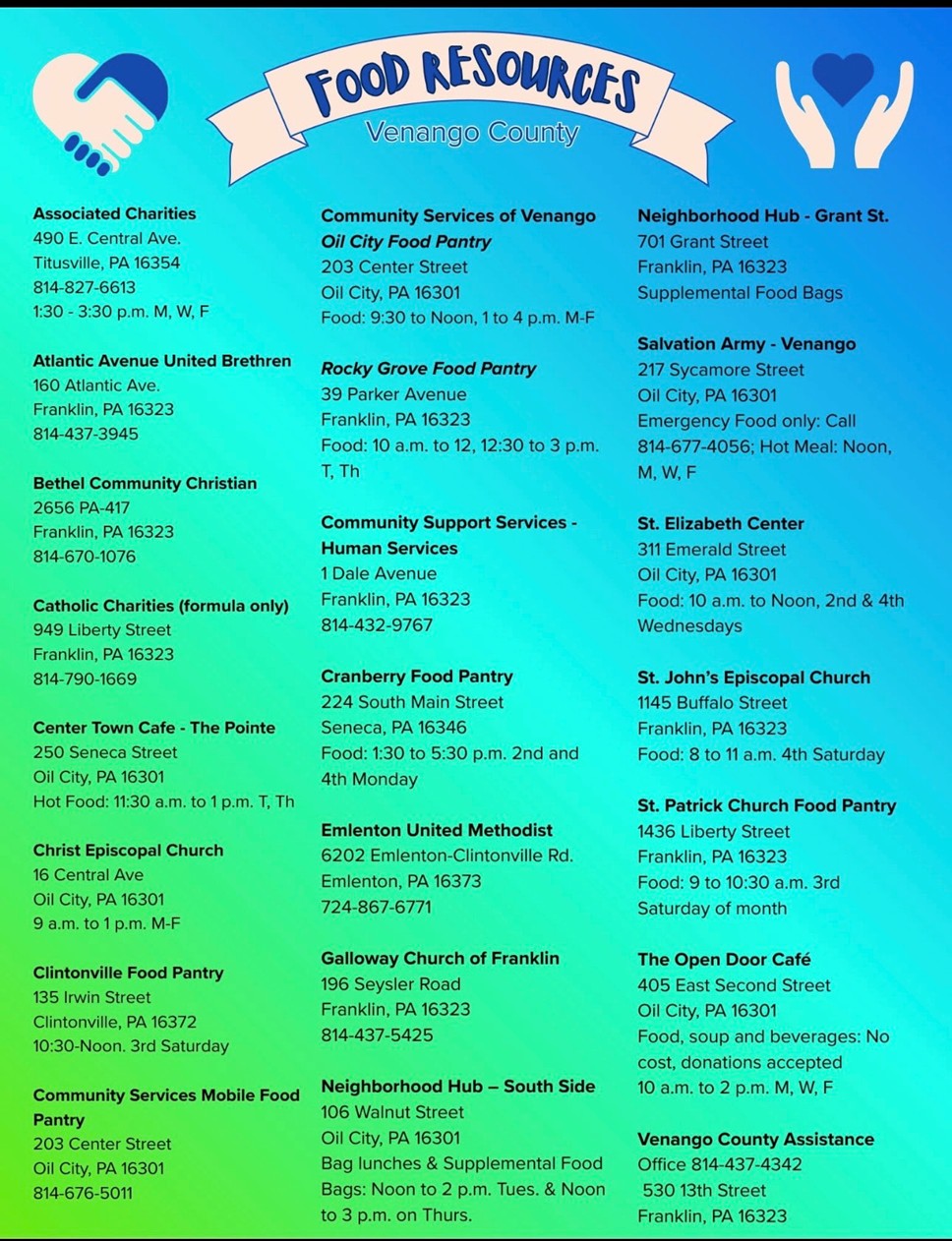 FOOD RESOURCES
Venango County

Associated Charities
490 E. Central Ave.
Titusville, PA 16354
814-827-6613
1:30 - 3:30 p.m. M, W, F

Atlantic Avenue United Brethren
160 Atlantic Ave.
Franklin, PA 16323
814-437-3945

Bethel Community Christian
2656 PA-417
Franklin, PA 16323
814-670-1076

Catholic Charities (formula only)
949 Liberty Street
Franklin, PA 16323
814-790-1669

Center Town Cafe - The Pointe
250 Seneca Street
Oil City, PA 16301
Hot Food: 11:30 a.m. to 1 p.m. T, Th

Christ Episcopal Church
16 Central Ave
Oil City, PA 16301
9 a.m. to 1 p.m. M-F

Clintonville Food Pantry
135 Irwin Street
Clintonville, PA 16372
10:30-Noon. 3rd Saturday

Community Services Mobile Food Pantry
203 Center Street
Oil City, PA 16301
814-676-5011

Community Services of Venango
Oil City Food Pantry
203 Center Street
Oil City, PA 16301
Food: 9:30 to Noon, 1 to 4 p.m. M-F

Rocky Grove Food Pantry
39 Parker Avenue
Franklin, PA 16323
Food: 10 a.m. to 12, 12:30 to 3 p.m. T, Th

Community Support Services - Human Services
1 Dale Avenue
Franklin, PA 16323
814-432-9767

Cranberry Food Pantry
224 South Main Street
Seneca, PA 16346
Food: 1:30 to 5:30 p.m. 2nd and 4th Monday

Emlenton United Methodist
6202 Emlenton-Clintonville Rd.
Emlenton, PA 16373
724-867-6771

Galloway Church of Franklin
196 Seysler Road
Franklin, PA 16323
814-437-5425

Neighborhood Hub – South Side
106 Walnut Street
Oil City, PA 16301
Bag lunches & Supplemental Food Bags: Noon to 2 p.m. Tues. & Noon to 3 p.m. on Thurs.

Neighborhood Hub - Grant St.
701 Grant Street
Franklin, PA 16323
Supplemental Food Bags

Salvation Army - Venango
217 Sycamore Street
Oil City, PA 16301
Emergency Food only: Call 814-677-4056; Hot Meal: Noon, M, W, F

St. Elizabeth Center
311 Emerald Street
Oil City, PA 16301
Food: 10 a.m. to Noon, 2nd & 4th Wednesdays

St. John's Episcopal Church
1145 Buffalo Street
Franklin, PA 16323
Food: 8 to 11 a.m. 4th Saturday

St. Patrick Church Food Pantry
1436 Liberty Street
Franklin, PA 16323
Food: 9 to 10:30 a.m. 3rd Saturday of month

The Open Door Café
405 East Second Street
Oil City, PA 16301
Food, soup and beverages: No cost, donations accepted
10 a.m. to 2 p.m. M, W, F

Venango County Assistance
Office 814-437-4342
530 13th Street
Franklin, PA 16323